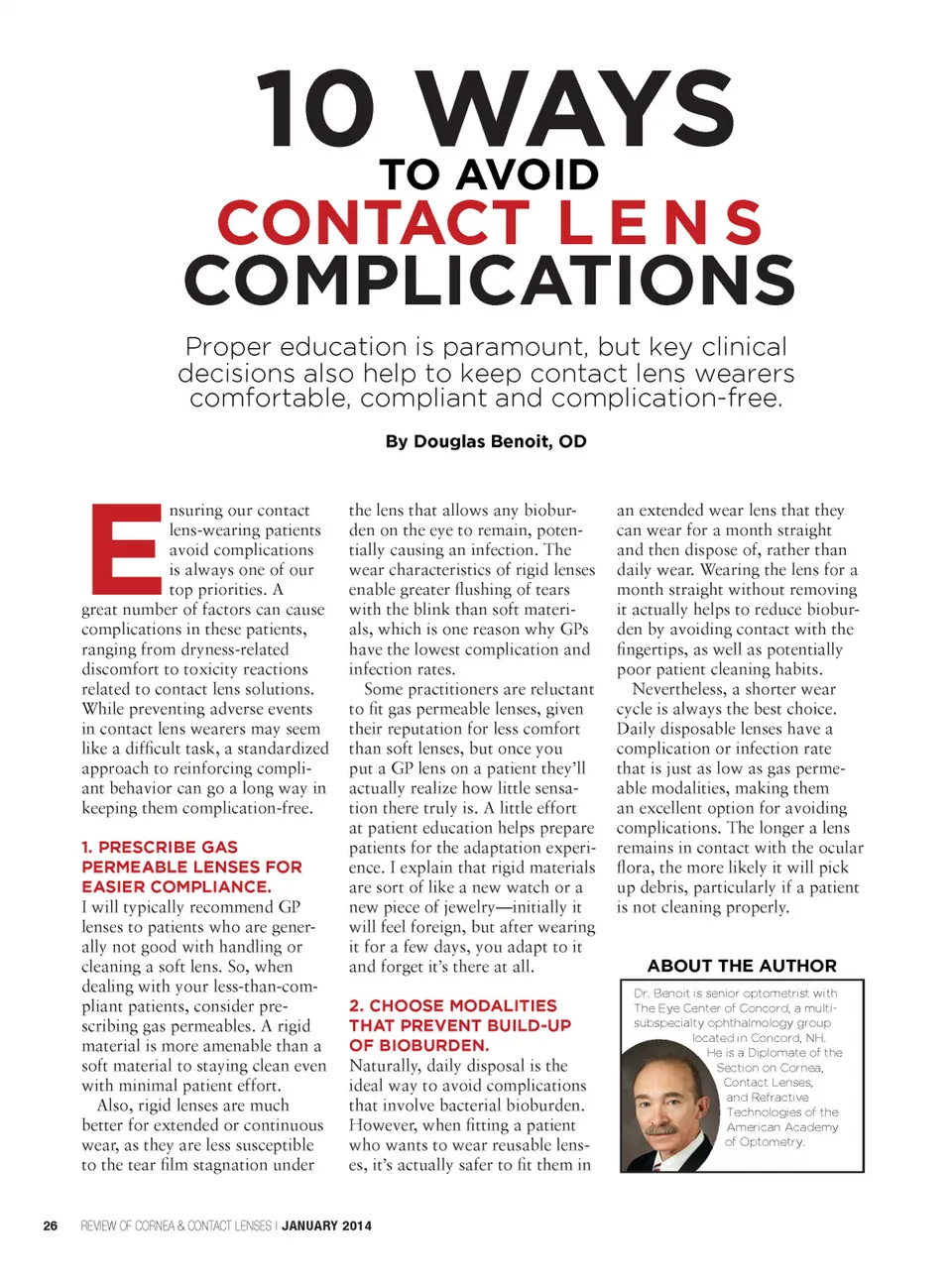 10 WAYS
TO AVOID
CONTACT LENS
COMPLICATIONS

Proper education is paramount, but key clinical decisions also help to keep contact lens wearers comfortable, compliant and complication-free.

By Douglas Benoit, OD

Ensuring our contact lens-wearing patients avoid complications is always one of our top priorities. A great number of factors can cause complications in these patients, ranging from dryness-related discomfort to toxicity reactions related to contact lens solutions. While preventing adverse events in contact lens wearers may seem like a difficult task, a standardized approach to reinforcing compliant behavior can go a long way in keeping them complication-free.

1. PRESCRIBE GAS PERMEABLE LENSES FOR EASIER COMPLIANCE.
I will typically recommend GP lenses to patients who are generally not good with handling or cleaning a soft lens. So, when dealing with your less-than-compliant patients, consider prescribing gas permeables. A rigid material is more amenable than a soft material to staying clean even with minimal patient effort.

Also, rigid lenses are much better for extended or continuous wear, as they are less susceptible to the tear film stagnation under the lens that allows any bioburden on the eye to remain, potentially causing an infection. The wear characteristics of rigid lenses enable greater flushing of tears with the blink than soft materials, which is one reason why GPs have the lowest complication and infection rates.

Some practitioners are reluctant to fit gas permeable lenses, given their reputation for less comfort than soft lenses, but once you put a GP lens on a patient they'll actually realize how little sensation there truly is. A little effort at patient education helps prepare patients for the adaptation experience. I explain that rigid materials are sort of like a new watch or a new piece of jewelry—initially it will feel foreign, but after wearing it for a few days, you adapt to it and forget it's there at all.

2. CHOOSE MODALITIES THAT PREVENT BUILD-UP OF BIOBURDEN.
Naturally, daily disposal is the ideal way to avoid complications that involve bacterial bioburden. However, when fitting a patient who wants to wear reusable lenses, it's actually safer to fit them in an extended wear lens that they can wear for a month straight and then dispose of, rather than daily wear. Wearing the lens for a month straight without removing it actually helps to reduce bioburden by avoiding contact with the fingertips, as well as potentially poor patient cleaning habits.

Nevertheless, a shorter wear cycle is always the best choice. Daily disposable lenses have a complication or infection rate that is just as low as gas permeable modalities, making them an excellent option for avoiding complications. The longer a lens remains in contact with the ocular flora, the more likely it will pick up debris, particularly if a patient is not cleaning properly.

ABOUT THE AUTHOR
Dr. Benoit is senior optometrist with The Eye Center of Concord, a multi-subspecialty ophthalmology group located in Concord, NH. He is a Diplomate of the Section on Cornea, Contact Lenses, and Refractive Technologies of the American Academy of Optometry.

26 REVIEW OF CORNEA & CONTACT LENSES | JANUARY 2014